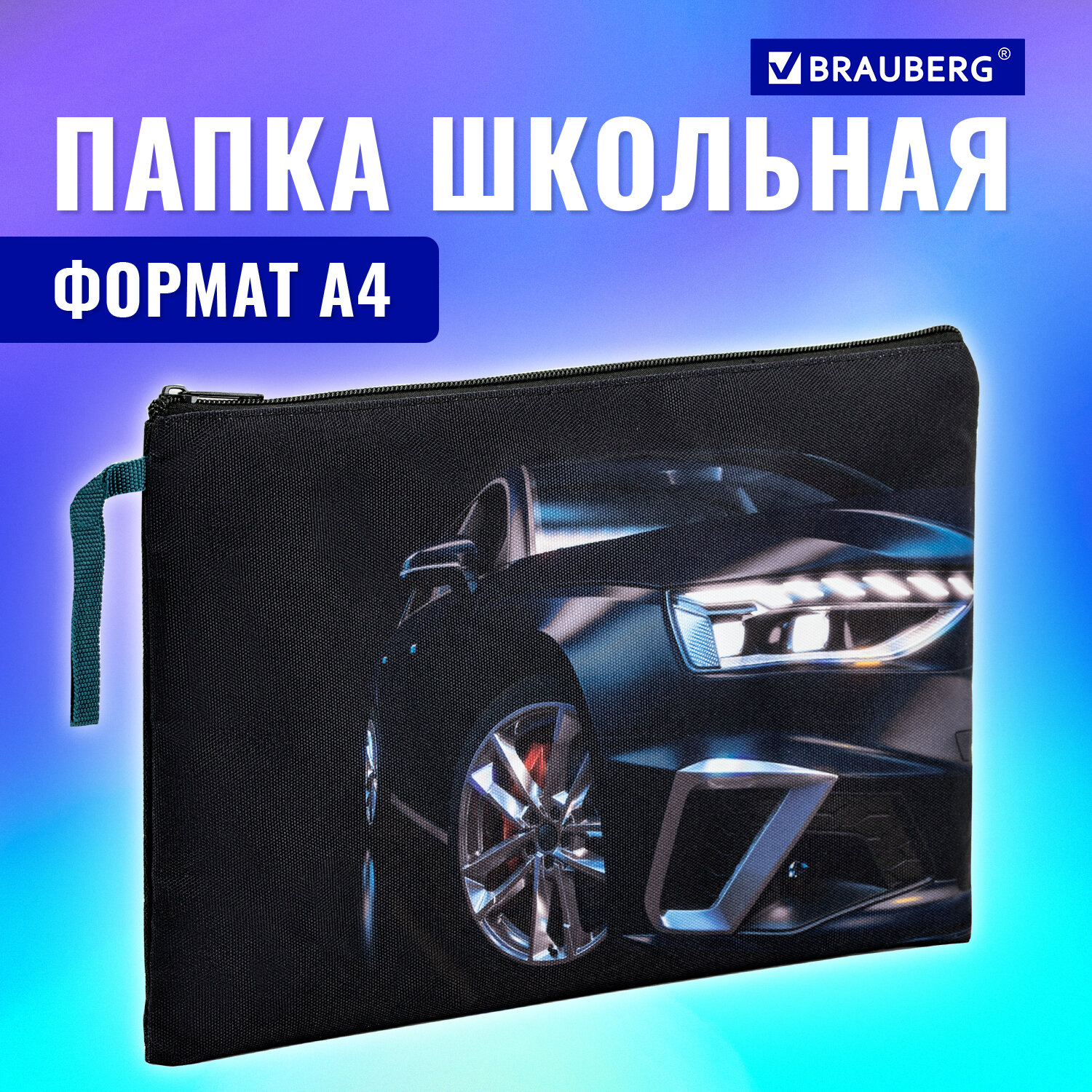 BRAUBERG®

ПАПКА ШКОЛЬНАЯ

ФОРМАТ А4